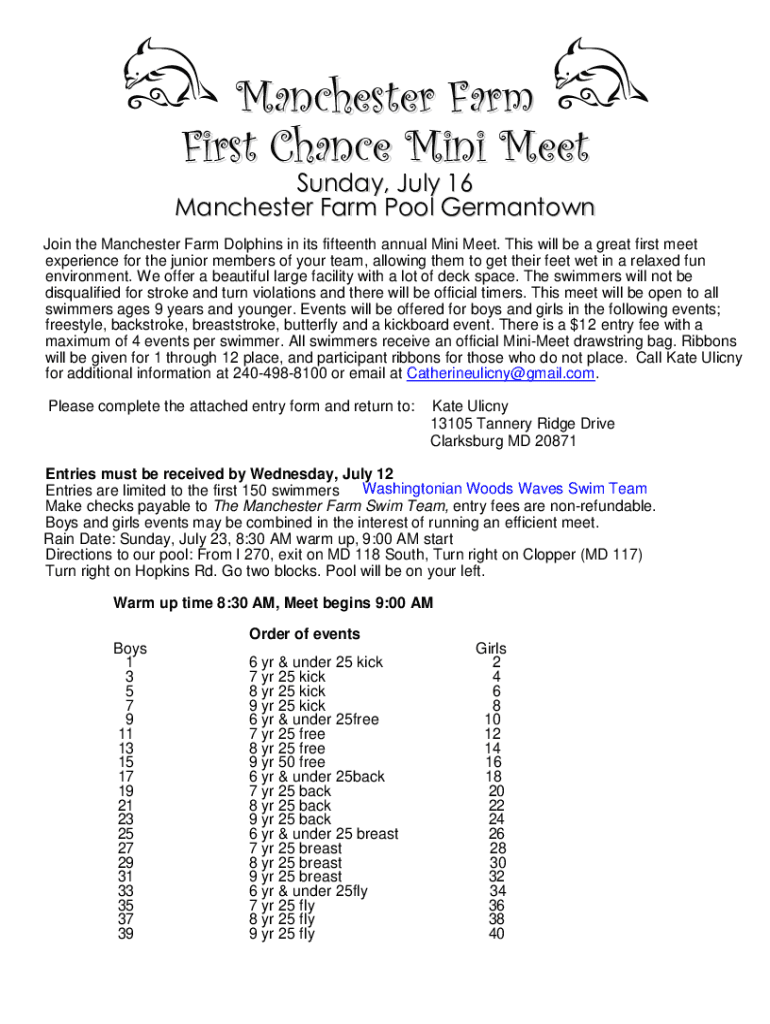 Manchester Farm
First Chance Mini Meet

Sunday, July 16
Manchester Farm Pool Germantown

Join the Manchester Farm Dolphins in its fifteenth annual Mini Meet. This will be a great first meet experience for the junior members of your team, allowing them to get their feet wet in a relaxed fun environment. We offer a beautiful large facility with a lot of deck space. The swimmers will not be disqualified for stroke and turn violations and there will be official timers. This meet will be open to all swimmers ages 9 years and younger. Events will be offered for boys and girls in the following events; freestyle, backstroke, breaststroke, butterfly and a kickboard event. There is a $12 entry fee with a maximum of 4 events per swimmer. All swimmers receive an official Mini-Meet drawstring bag. Ribbons will be given for 1 through 12 place, and participant ribbons for those who do not place. Call Kate Ulicny for additional information at 240-498-8100 or email at Catherineulicny@gmail.com.

Please complete the attached entry form and return to: Kate Ulicny
13105 Tannery Ridge Drive
Clarksburg MD 20871

Entries must be received by Wednesday, July 12
Entries are limited to the first 150 swimmers Washingtonian Woods Waves Swim Team
Make checks payable to The Manchester Farm Swim Team, entry fees are non-refundable.
Boys and girls events may be combined in the interest of running an efficient meet.
Rain Date: Sunday, July 23, 8:30 AM warm up, 9:00 AM start
Directions to our pool: From I 270, exit on MD 118 South, Turn right on Clopper (MD 117)
Turn right on Hopkins Rd. Go two blocks. Pool will be on your left.

Warm up time 8:30 AM, Meet begins 9:00 AM

Order of events

| Boys | | Girls |
|---|---|---|
| 1 | 6 yr & under 25 kick | 2 |
| 3 | 7 yr 25 kick | 4 |
| 5 | 8 yr 25 kick | 6 |
| 7 | 9 yr 25 kick | 8 |
| 9 | 6 yr & under 25free | 10 |
| 11 | 7 yr 25 free | 12 |
| 13 | 8 yr 25 free | 14 |
| 15 | 9 yr 50 free | 16 |
| 17 | 6 yr & under 25back | 18 |
| 19 | 7 yr 25 back | 20 |
| 21 | 8 yr 25 back | 22 |
| 23 | 9 yr 25 back | 24 |
| 25 | 6 yr & under 25 breast | 26 |
| 27 | 7 yr 25 breast | 28 |
| 29 | 8 yr 25 breast | 30 |
| 31 | 9 yr 25 breast | 32 |
| 33 | 6 yr & under 25fly | 34 |
| 35 | 7 yr 25 fly | 36 |
| 37 | 8 yr 25 fly | 38 |
| 39 | 9 yr 25 fly | 40 |